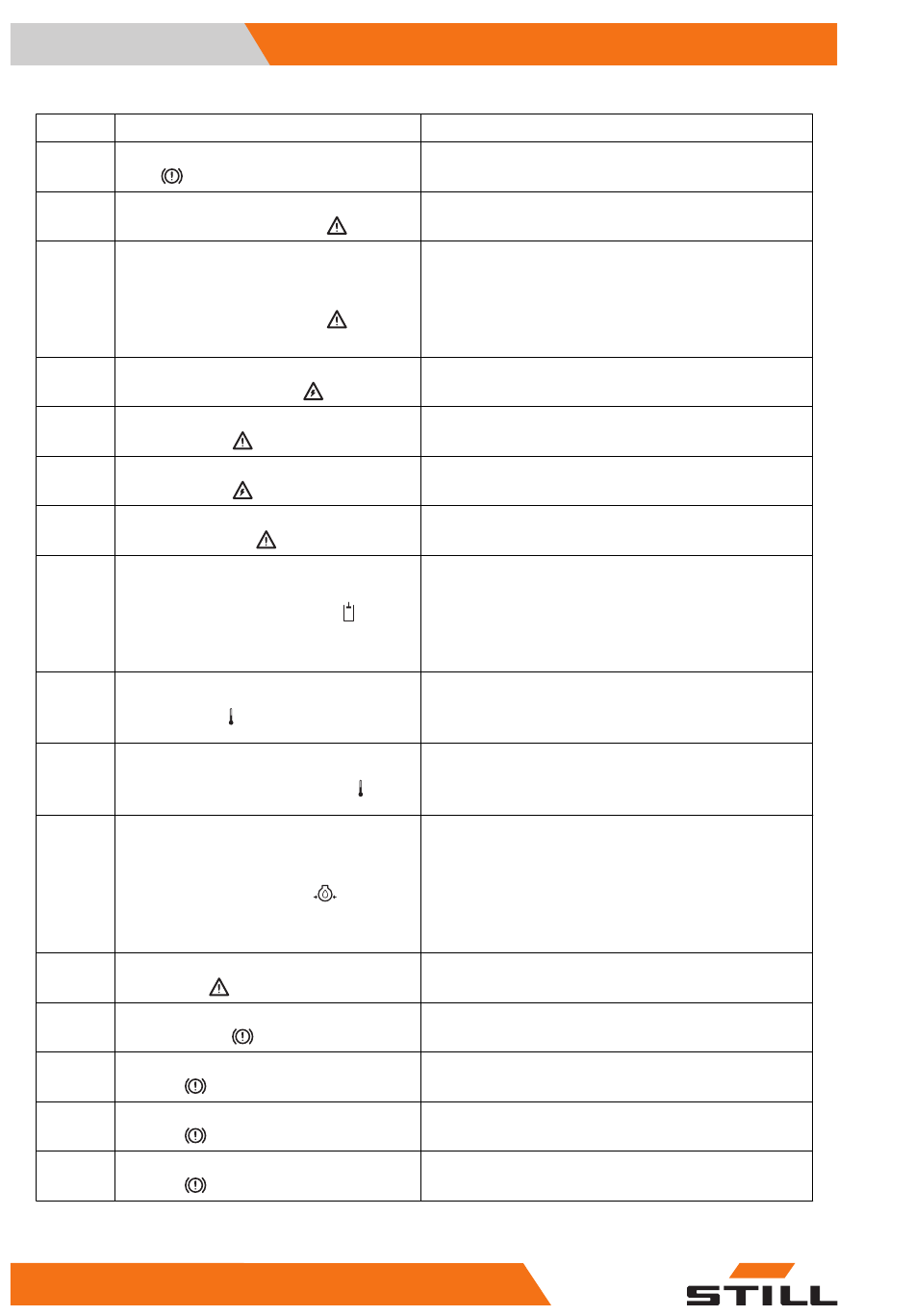 STILL